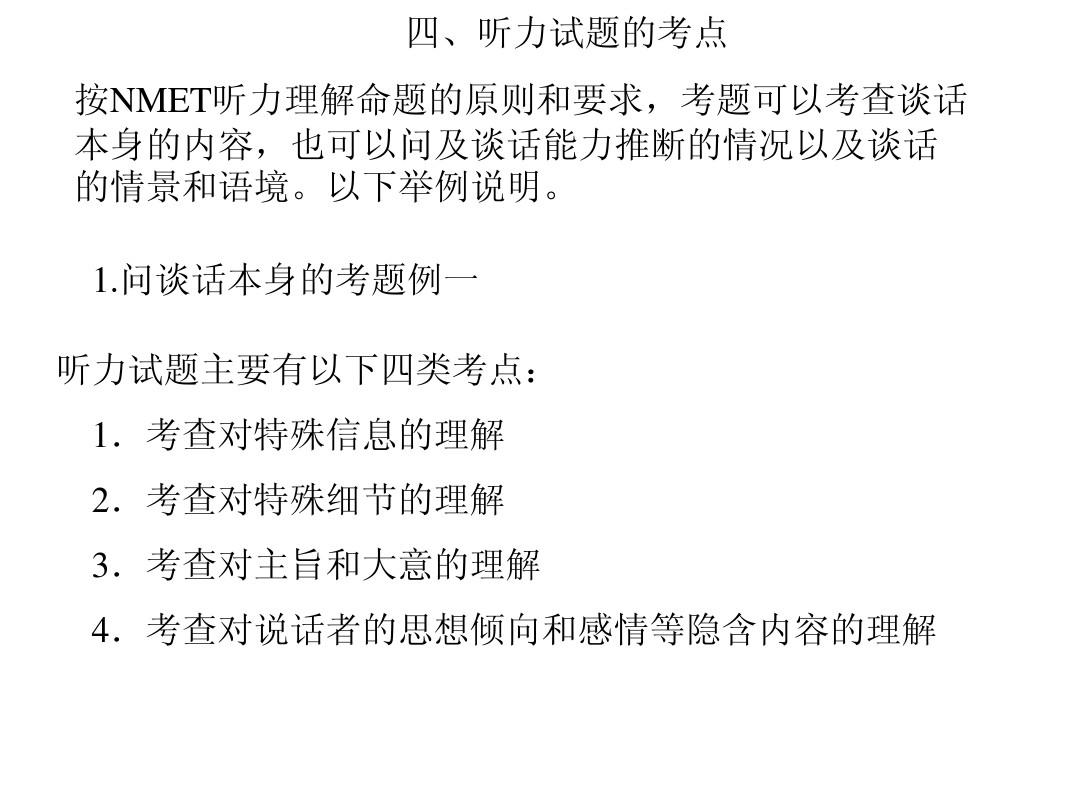 四、听力试题的考点

按NMET听力理解命题的原则和要求，考题可以考查谈话本身的内容，也可以问及谈话能力推断的情况以及谈话的情景和语境。以下举例说明。

1.问谈话本身的考题例一

听力试题主要有以下四类考点：

1．考查对特殊信息的理解

2．考查对特殊细节的理解

3．考查对主旨和大意的理解

4．考查对说话者的思想倾向和感情等隐含内容的理解